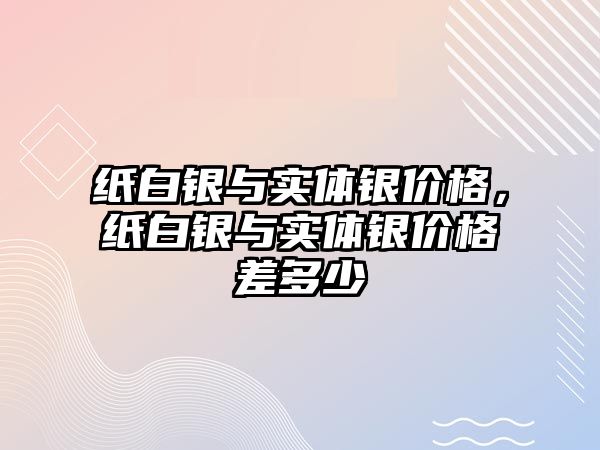 纸白银与实体银价格，纸白银与实体银价格差多少